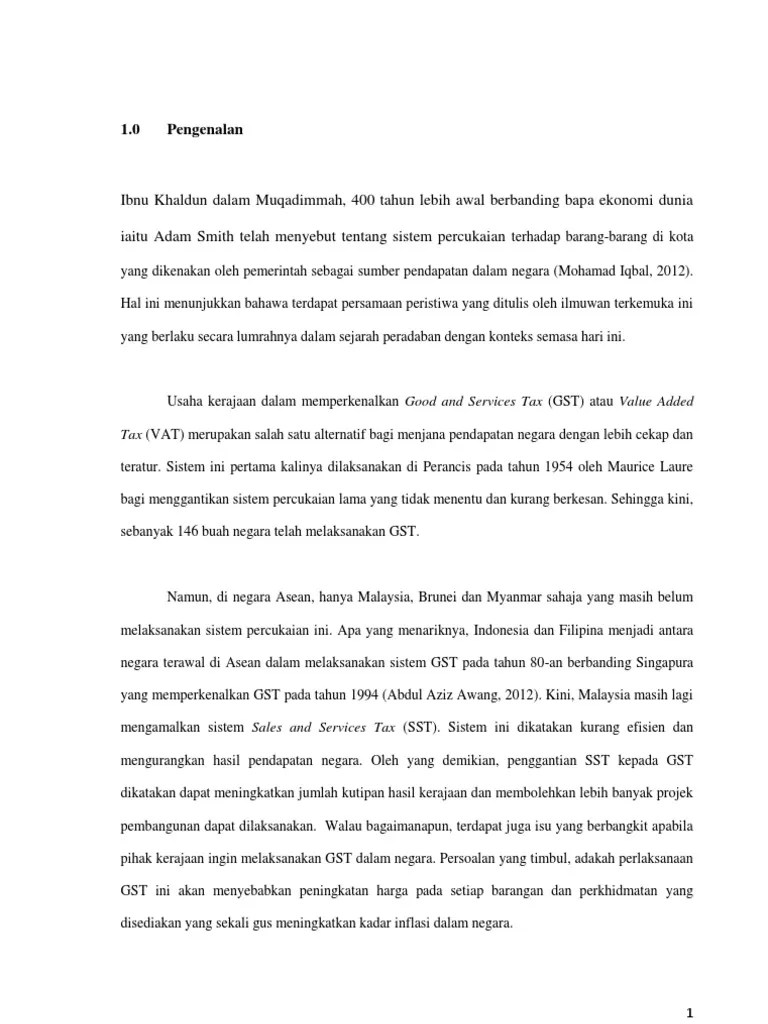 1.0 Pengenalan

Ibnu Khaldun dalam Muqadimmah, 400 tahun lebih awal berbanding bapa ekonomi dunia iaitu Adam Smith telah menyebut tentang sistem percukaian terhadap barang-barang di kota yang dikenakan oleh pemerintah sebagai sumber pendapatan dalam negara (Mohamad Iqbal, 2012). Hal ini menunjukkan bahawa terdapat persamaan peristiwa yang ditulis oleh ilmuwan terkemuka ini yang berlaku secara lumrahnya dalam sejarah peradaban dengan konteks semasa hari ini.

Usaha kerajaan dalam memperkenalkan Good and Services Tax (GST) atau Value Added Tax (VAT) merupakan salah satu alternatif bagi menjana pendapatan negara dengan lebih cekap dan teratur. Sistem ini pertama kalinya dilaksanakan di Perancis pada tahun 1954 oleh Maurice Laure bagi menggantikan sistem percukaian lama yang tidak menentu dan kurang berkesan. Sehingga kini, sebanyak 146 buah negara telah melaksanakan GST.

Namun, di negara Asean, hanya Malaysia, Brunei dan Myanmar sahaja yang masih belum melaksanakan sistem percukaian ini. Apa yang menariknya, Indonesia dan Filipina menjadi antara negara terawal di Asean dalam melaksanakan sistem GST pada tahun 80-an berbanding Singapura yang memperkenalkan GST pada tahun 1994 (Abdul Aziz Awang, 2012). Kini, Malaysia masih lagi mengamalkan sistem Sales and Services Tax (SST). Sistem ini dikatakan kurang efisien dan mengurangkan hasil pendapatan negara. Oleh yang demikian, penggantian SST kepada GST dikatakan dapat meningkatkan jumlah kutipan hasil kerajaan dan membolehkan lebih banyak projek pembangunan dapat dilaksanakan. Walau bagaimanapun, terdapat juga isu yang berbangkit apabila pihak kerajaan ingin melaksanakan GST dalam negara. Persoalan yang timbul, adakah perlaksanaan GST ini akan menyebabkan peningkatan harga pada setiap barangan dan perkhidmatan yang disediakan yang sekali gus meningkatkan kadar inflasi dalam negara.

1